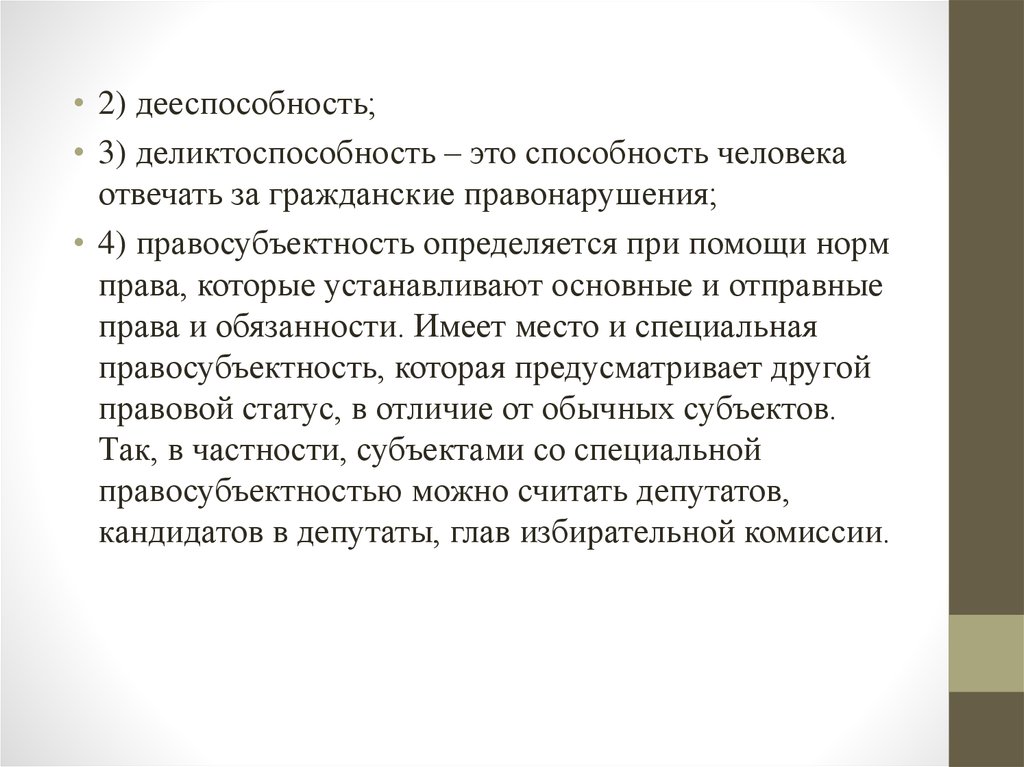 • 2) дееспособность;

• 3) деликтоспособность – это способность человека отвечать за гражданские правонарушения;

• 4) правосубъектность определяется при помощи норм права, которые устанавливают основные и отправные права и обязанности. Имеет место и специальная правосубъектность, которая предусматривает другой правовой статус, в отличие от обычных субъектов. Так, в частности, субъектами со специальной правосубъектностью можно считать депутатов, кандидатов в депутаты, глав избирательной комиссии.